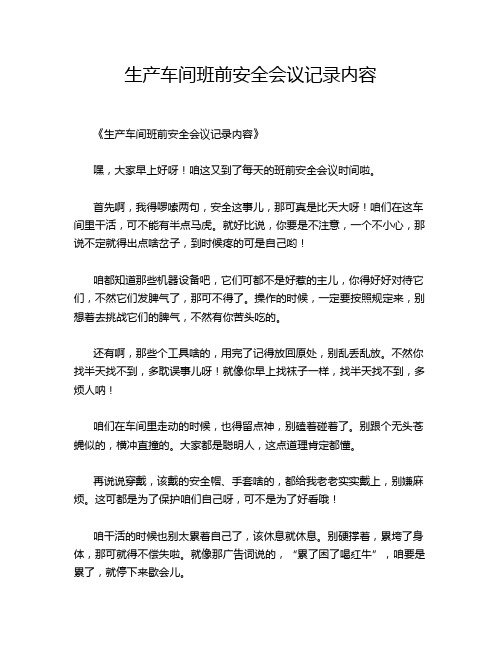 生产车间班前安全会议记录内容

《生产车间班前安全会议记录内容》

嘿，大家早上好呀！咱这又到了每天的班前安全会议时间啦。

首先啊，我得啰嗦两句，安全这事儿，那可真是比天大呀！咱们在这车间里干活，可不能有半点马虎。就好比说，你要是不注意，一个不小心，那说不定就得出点啥岔子，到时候疼的可是自己哟！

咱都知道那些机器设备吧，它们可都不是好惹的主儿，你得好好对待它们，不然它们发脾气了，那可不得了。操作的时候，一定要按照规定来，别想着去挑战它们的脾气，不然有你苦头吃的。

还有啊，那些个工具啥的，用完了记得放回原处，别乱丢乱放。不然你找半天找不到，多耽误事儿呀！就像你早上找袜子一样，找半天找不到，多烦人呐！

咱们在车间里走动的时候，也得留点神，别磕着碰着了。别跟个无头苍蝇似的，横冲直撞的。大家都是聪明人，这点道理肯定都懂。

再说说穿戴，该戴的安全帽、手套啥的，都给我老老实实戴上，别嫌麻烦。这可都是为了保护咱们自己呀，可不是为了好看哦！

咱干活的时候也别太累着自己了，该休息就休息。别硬撑着，累垮了身体，那可就得不偿失啦。就像那广告词说的，“累了困了喝红牛”，咱要是累了，就停下来歇会儿。